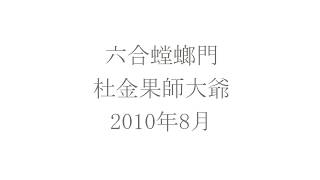 六合螳螂門
杜金果師大爺
2010年8月